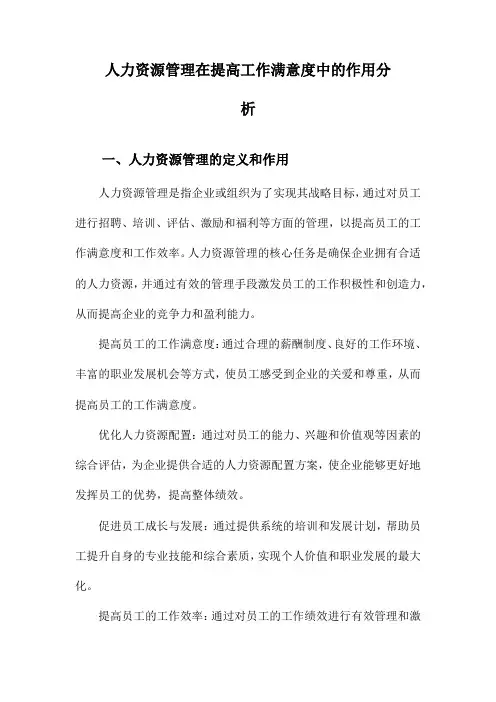 人力资源管理在提高工作满意度中的作用分析

一、人力资源管理的定义和作用

人力资源管理是指企业或组织为了实现其战略目标，通过对员工进行招聘、培训、评估、激励和福利等方面的管理，以提高员工的工作满意度和工作效率。人力资源管理的核心任务是确保企业拥有合适的人力资源，并通过有效的管理手段激发员工的工作积极性和创造力，从而提高企业的竞争力和盈利能力。

提高员工的工作满意度：通过合理的薪酬制度、良好的工作环境、丰富的职业发展机会等方式，使员工感受到企业的关爱和尊重，从而提高员工的工作满意度。

优化人力资源配置：通过对员工的能力、兴趣和价值观等因素的综合评估，为企业提供合适的人力资源配置方案，使企业能够更好地发挥员工的优势，提高整体绩效。

促进员工成长与发展：通过提供系统的培训和发展计划，帮助员工提升自身的专业技能和综合素质，实现个人价值和职业发展的最大化。

提高员工的工作效率：通过对员工的工作绩效进行有效管理和激